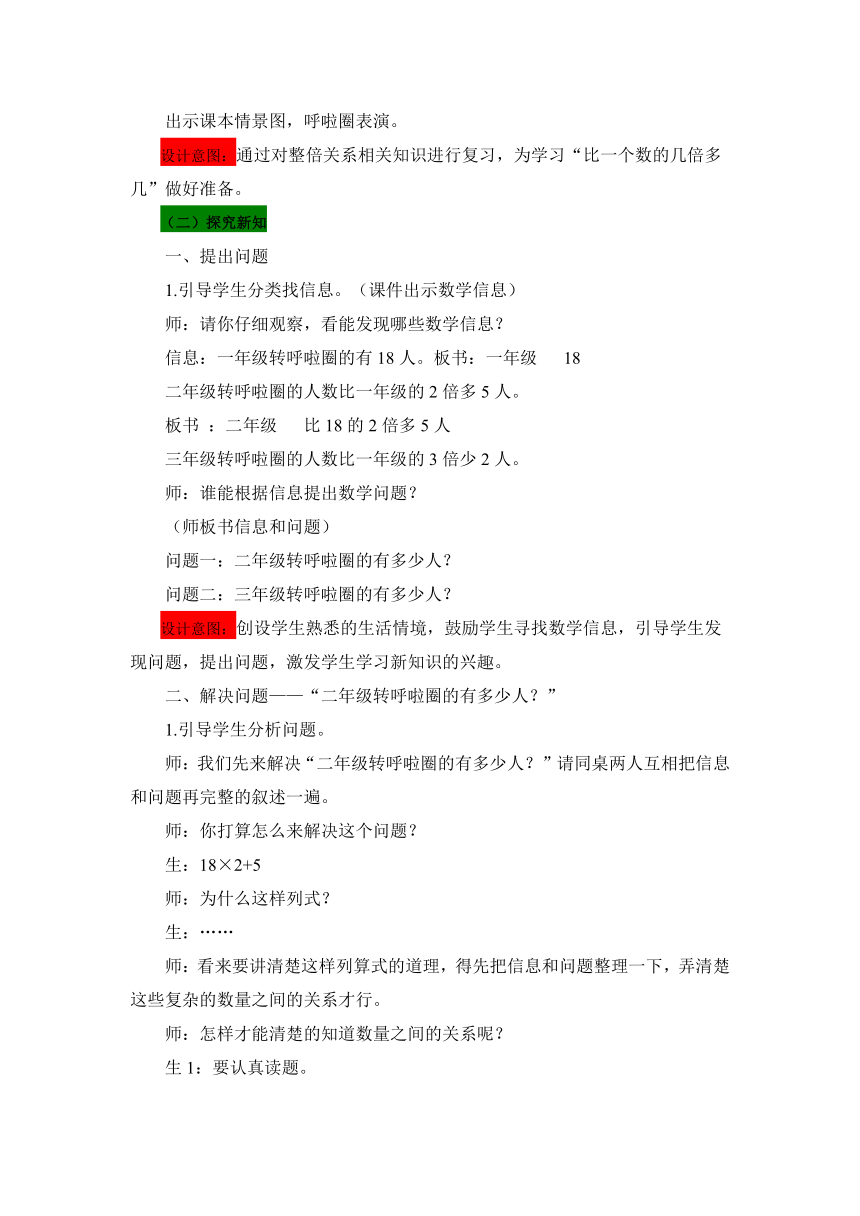 出示课本情景图，呼啦圈表演。

设计意图：通过对整倍关系相关知识进行复习，为学习“比一个数的几倍多几”做好准备。

（二）探究新知

一、提出问题

1.引导学生分类找信息。（课件出示数学信息）

师：请你仔细观察，看能发现哪些数学信息？

信息：一年级转呼啦圈的有 18 人。板书：一年级　18

二年级转呼啦圈的人数比一年级的 2 倍多 5 人。

板书 ：二年级　比 18 的 2 倍多 5 人

三年级转呼啦圈的人数比一年级的 3 倍少 2 人。

师：谁能根据信息提出数学问题？

（师板书信息和问题）

问题一：二年级转呼啦圈的有多少人？

问题二：三年级转呼啦圈的有多少人？

设计意图：创设学生熟悉的生活情境，鼓励学生寻找数学信息，引导学生发现问题，提出问题，激发学生学习新知识的兴趣。

二、解决问题——“二年级转呼啦圈的有多少人？”

1.引导学生分析问题。

师：我们先来解决“二年级转呼啦圈的有多少人？”请同桌两人互相把信息和问题再完整的叙述一遍。

师：你打算怎么来解决这个问题？

生：18×2+5

师：为什么这样列式？

生：……

师：看来要讲清楚这样列算式的道理，得先把信息和问题整理一下，弄清楚这些复杂的数量之间的关系才行。

师：怎样才能清楚的知道数量之间的关系呢？

生 1：要认真读题。